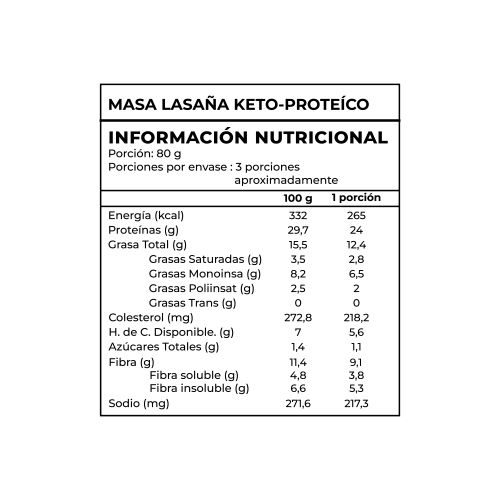 MASA LASAÑA KETO-PROTEÍCO

INFORMACIÓN NUTRICIONAL
Porción: 80 g
Porciones por envase : 3 porciones aproximadamente

| | 100 g | 1 porción |
|---|---|---|
| Energía (kcal) | 332 | 265 |
| Proteínas (g) | 29,7 | 24 |
| Grasa Total (g) | 15,5 | 12,4 |
| Grasas Saturadas (g) | 3,5 | 2,8 |
| Grasas Monoinsa (g) | 8,2 | 6,5 |
| Grasas Poliinsat (g) | 2,5 | 2 |
| Grasas Trans (g) | 0 | 0 |
| Colesterol (mg) | 272,8 | 218,2 |
| H. de C. Disponible. (g) | 7 | 5,6 |
| Azúcares Totales (g) | 1,4 | 1,1 |
| Fibra (g) | 11,4 | 9,1 |
| Fibra soluble (g) | 4,8 | 3,8 |
| Fibra insoluble (g) | 6,6 | 5,3 |
| Sodio (mg) | 271,6 | 217,3 |